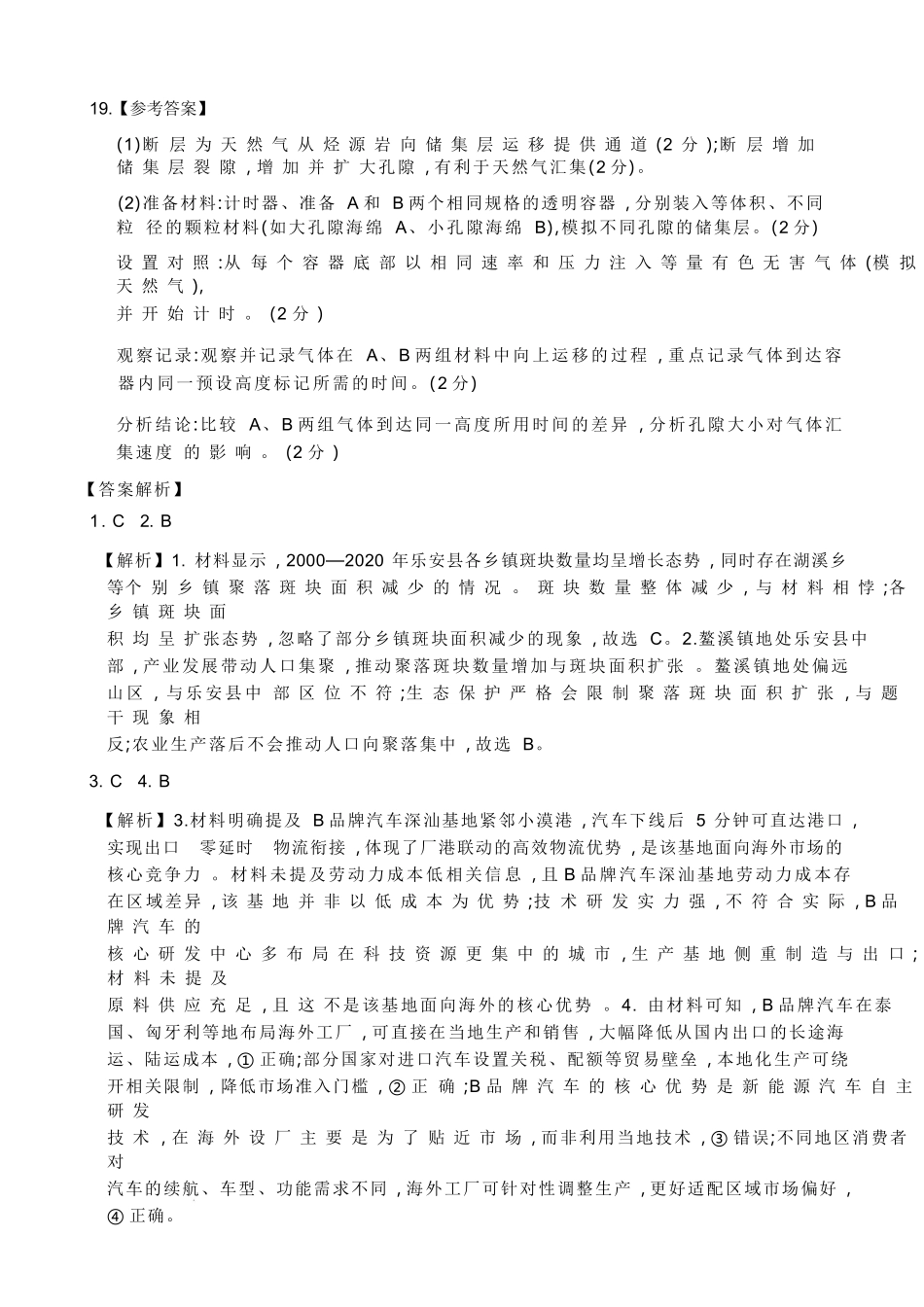 19.【参考答案】

(1)断层为天然气从烃源岩向储集层运移提供通道(2分);断层增加储集层裂隙,增加并扩大孔隙,有利于天然气汇集(2分)。

(2)准备材料:计时器、准备A和B两个相同规格的透明容器,分别装入等体积、不同粒径的颗粒材料(如大孔隙海绵A、小孔隙海绵B),模拟不同孔隙的储集层。(2分)

设置对照:从每个容器底部以相同速率和压力注入等量有色无害气体(模拟天然气),并开始计时。(2分)

观察记录:观察并记录气体在A、B两组材料中向上运移的过程,重点记录气体到达容器内同一预设高度标记所需的时间。(2分)

分析结论:比较A、B两组气体到达同一高度所用时间的差异,分析孔隙大小对气体汇集速度的影响。(2分)

【答案解析】
1. C 2. B

【解析】1. 材料显示,2000—2020年乐安县各乡镇斑块数量均呈增长态势,同时存在湖溪乡等个别乡镇聚落斑块面积减少的情况。斑块数量整体减少,与材料相悖;各乡镇斑块面积均呈扩张态势,忽略了部分乡镇斑块面积减少的现象,故选C。2.鳌溪镇地处乐安县中部,产业发展带动人口集聚,推动聚落斑块数量增加与斑块面积扩张。鳌溪镇地处偏远山区,与乐安县中部区位不符;生态保护严格会限制聚落斑块面积扩张,与题干现象相反;农业生产落后不会推动人口向聚落集中,故选B。

3. C 4. B

【解析】3.材料明确提及B品牌汽车深汕基地紧邻小漠港,汽车下线后5分钟可直达港口,实现出口 零延时 物流衔接,体现了厂港联动的高效物流优势,是该基地面向海外市场的核心竞争力。材料未提及劳动力成本低相关信息,且B品牌汽车深汕基地劳动力成本存在区域差异,该基地并非以低成本为优势;技术研发实力强,不符合实际,B品牌汽车的核心研发中心多布局在科技资源更集中的城市,生产基地侧重制造与出口;材料未提及原料供应充足,且这不是该基地面向海外的核心优势。4. 由材料可知,B品牌汽车在泰国、匈牙利等地布局海外工厂,可直接在当地生产和销售,大幅降低从国内出口的长途海运、陆运成本,①正确;部分国家对进口汽车设置关税、配额等贸易壁垒,本地化生产可绕开相关限制,降低市场准入门槛,②正确;B品牌汽车的核心优势是新能源汽车自主研发技术,在海外设厂主要是为了贴近市场,而非利用当地技术,③错误;不同地区消费者对汽车的续航、车型、功能需求不同,海外工厂可针对性调整生产,更好适配区域市场偏好,④正确。